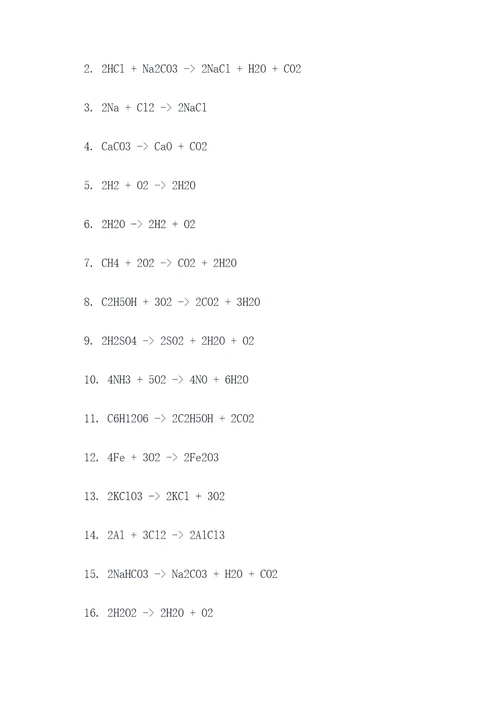 2. 2HCl + Na2CO3 -> 2NaCl + H2O + CO2

3. 2Na + Cl2 -> 2NaCl

4. CaCO3 -> CaO + CO2

5. 2H2 + O2 -> 2H2O

6. 2H2O -> 2H2 + O2

7. CH4 + 2O2 -> CO2 + 2H2O

8. C2H5OH + 3O2 -> 2CO2 + 3H2O

9. 2H2SO4 -> 2SO2 + 2H2O + O2

10. 4NH3 + 5O2 -> 4NO + 6H2O

11. C6H12O6 -> 2C2H5OH + 2CO2

12. 4Fe + 3O2 -> 2Fe2O3

13. 2KClO3 -> 2KCl + 3O2

14. 2Al + 3Cl2 -> 2AlCl3

15. 2NaHCO3 -> Na2CO3 + H2O + CO2

16. 2H2O2 -> 2H2O + O2